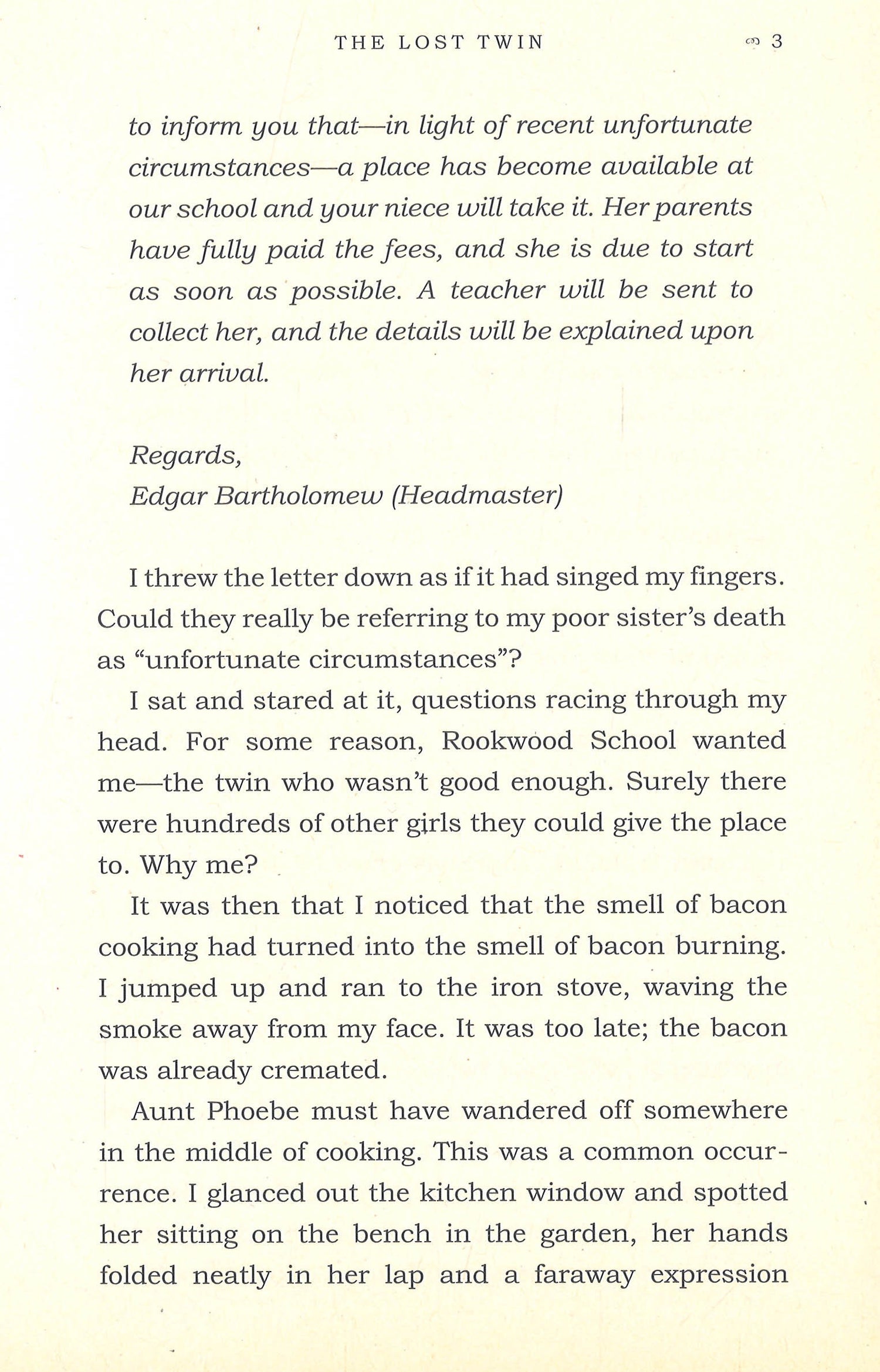 THE LOST TWIN 3

to inform you that—in light of recent unfortunate circumstances—a place has become available at our school and your niece will take it. Her parents have fully paid the fees, and she is due to start as soon as possible. A teacher will be sent to collect her, and the details will be explained upon her arrival.

Regards,
Edgar Bartholomew (Headmaster)

I threw the letter down as if it had singed my fingers. Could they really be referring to my poor sister's death as "unfortunate circumstances"?

I sat and stared at it, questions racing through my head. For some reason, Rookwood School wanted me—the twin who wasn't good enough. Surely there were hundreds of other girls they could give the place to. Why me?

It was then that I noticed that the smell of bacon cooking had turned into the smell of bacon burning. I jumped up and ran to the iron stove, waving the smoke away from my face. It was too late; the bacon was already cremated.

Aunt Phoebe must have wandered off somewhere in the middle of cooking. This was a common occurrence. I glanced out the kitchen window and spotted her sitting on the bench in the garden, her hands folded neatly in her lap and a faraway expression